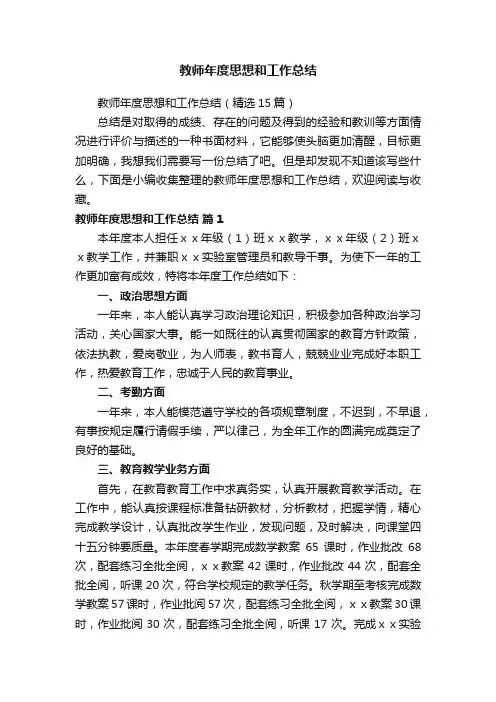 教师年度思想和工作总结

教师年度思想和工作总结（精选15篇）

总结是对取得的成绩、存在的问题及得到的经验和教训等方面情况进行评价与描述的一种书面材料，它能够使头脑更加清醒，目标更加明确，我想我们需要写一份总结了吧。但是却发现不知道该写些什么，下面是小编收集整理的教师年度思想和工作总结，欢迎阅读与收藏。

教师年度思想和工作总结 篇1

本年度本人担任ｘｘ年级（1）班ｘｘ教学，ｘｘ年级（2）班ｘｘ教学工作，并兼职ｘｘ实验室管理员和教导干事。为使下一年的工作更加富有成效，特将本年度工作总结如下：

一、政治思想方面

一年来，本人能认真学习政治理论知识，积极参加各种政治学习活动，关心国家大事。能一如既往的认真贯彻国家的教育方针政策，依法执教，爱岗敬业，为人师表，教书育人，兢兢业业完成好本职工作，热爱教育工作，忠诚于人民的教育事业。

二、考勤方面

一年来，本人能模范遵守学校的各项规章制度，不迟到，不早退，有事按规定履行请假手续，严以律己，为全年工作的圆满完成奠定了良好的基础。

三、教育教学业务方面

首先，在教育教育工作中求真务实，认真开展教育教学活动。在工作中，能认真按课程标准备钻研教材，分析教材，把握学情，精心完成教学设计，认真批改学生作业，发现问题，及时解决，向课堂四十五分钟要质量。本年度春学期完成数学教案 65 课时，作业批改 68 次，配套练习全批全阅，ｘｘ教案 42 课时，作业批改 44 次，配套全批全阅，听课 20 次，符合学校规定的教学任务。秋学期至考核完成数学教案 57 课时，作业批阅 57 次，配套练习全批全阅，ｘｘ教案 30 课时，作业批阅 30 次，配套练习全批全阅，听课 17 次。完成ｘｘ实验